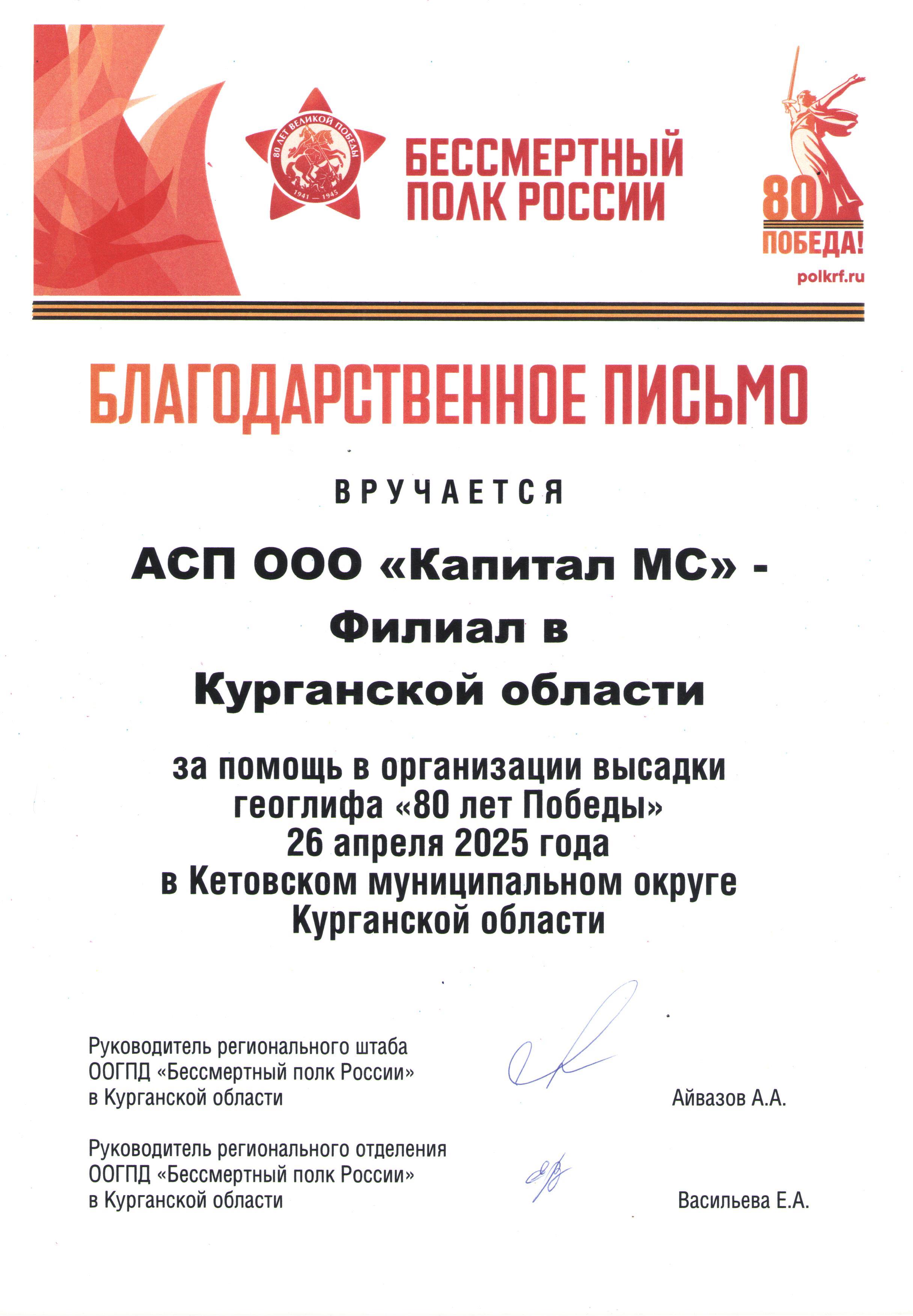 80 ЛЕТ ВЕЛИКОЙ ПОБЕДЫ
1941 — 1945

БЕССМЕРТНЫЙ ПОЛК РОССИИ

80
ПОБЕДА!
polkrf.ru

БЛАГОДАРСТВЕННОЕ ПИСЬМО

ВРУЧАЕТСЯ

АСП ООО «Капитал МС» - Филиал в Курганской области

за помощь в организации высадки геоглифа «80 лет Победы» 26 апреля 2025 года в Кетовском муниципальном округе Курганской области

Руководитель регионального штаба ООГПД «Бессмертный полк России» в Курганской области

Айвазов А.А.

Руководитель регионального отделения ООГПД «Бессмертный полк России» в Курганской области

Васильева Е.А.